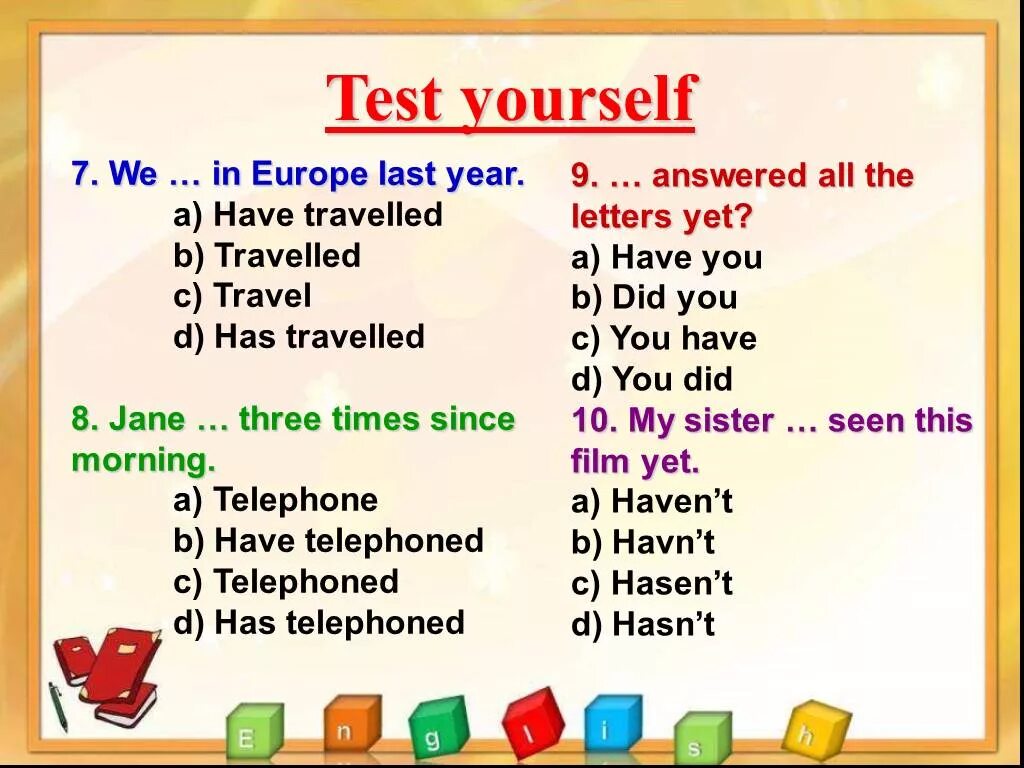 Test yourself

7. We … in Europe last year.
a) Have travelled
b) Travelled
c) Travel
d) Has travelled

8. Jane … three times since morning.
a) Telephone
b) Have telephoned
c) Telephoned
d) Has telephoned

9. … answered all the letters yet?
a) Have you
b) Did you
c) You have
d) You did

10. My sister … seen this film yet.
a) Haven't
b) Havn't
c) Hasen't
d) Hasn't

E n g l i s h